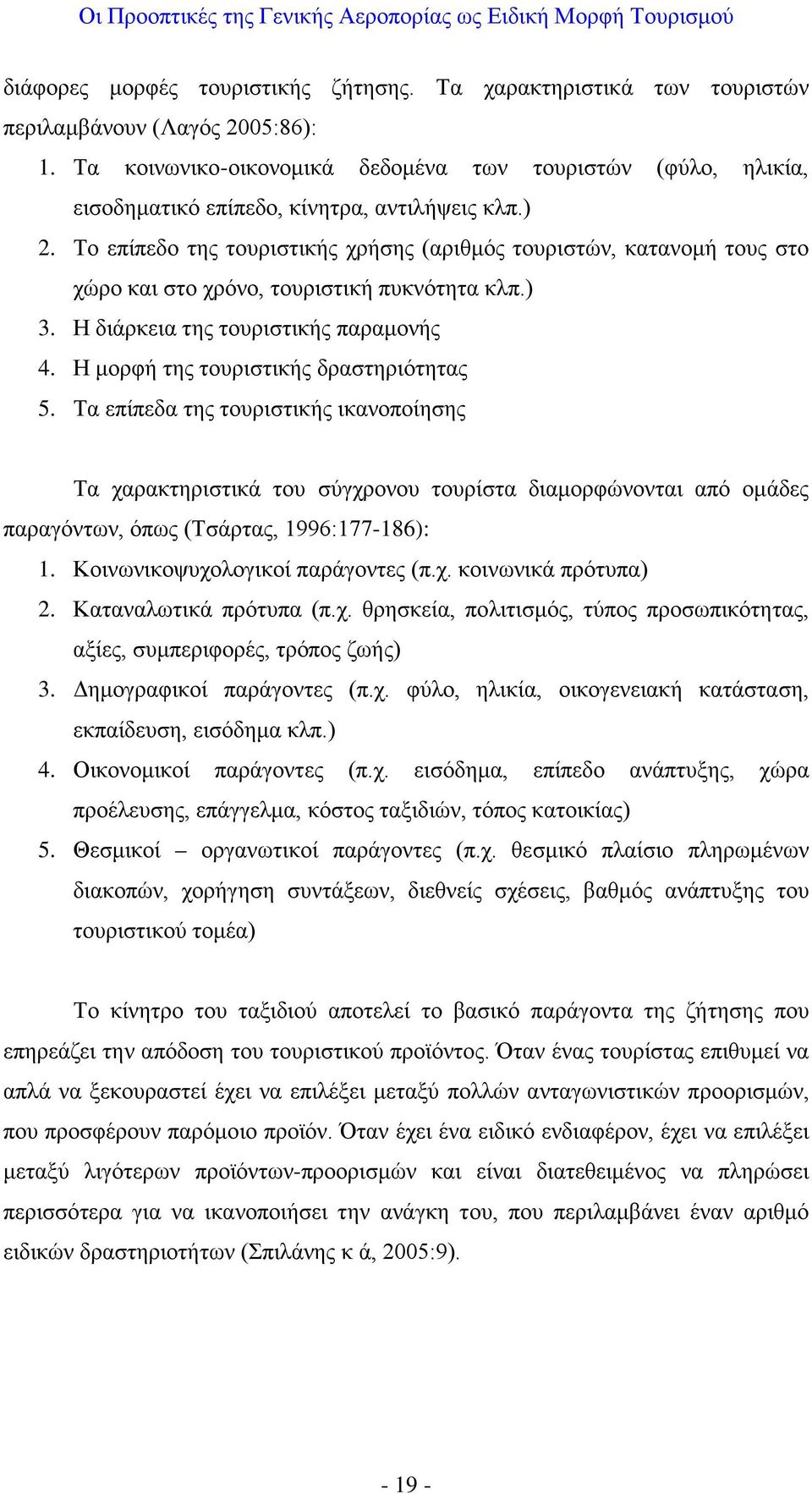 Οι Προοπτικές της Γενικής Αεροπορίας ως Ειδική Μορφή Τουρισμού

διάφορες μορφές τουριστικής ζήτησης. Τα χαρακτηριστικά των τουριστών περιλαμβάνουν (Λαγός 2005:86):

1. Τα κοινωνικο-οικονομικά δεδομένα των τουριστών (φύλο, ηλικία, εισοδηματικό επίπεδο, κίνητρα, αντιλήψεις κλπ.)
2. Το επίπεδο της τουριστικής χρήσης (αριθμός τουριστών, κατανομή τους στο χώρο και στο χρόνο, τουριστική πυκνότητα κλπ.)
3. Η διάρκεια της τουριστικής παραμονής
4. Η μορφή της τουριστικής δραστηριότητας
5. Τα επίπεδα της τουριστικής ικανοποίησης

Τα χαρακτηριστικά του σύγχρονου τουρίστα διαμορφώνονται από ομάδες παραγόντων, όπως (Τσάρτας, 1996:177-186):

1. Κοινωνικοψυχολογικοί παράγοντες (π.χ. κοινωνικά πρότυπα)
2. Καταναλωτικά πρότυπα (π.χ. θρησκεία, πολιτισμός, τύπος προσωπικότητας, αξίες, συμπεριφορές, τρόπος ζωής)
3. Δημογραφικοί παράγοντες (π.χ. φύλο, ηλικία, οικογενειακή κατάσταση, εκπαίδευση, εισόδημα κλπ.)
4. Οικονομικοί παράγοντες (π.χ. εισόδημα, επίπεδο ανάπτυξης, χώρα προέλευσης, επάγγελμα, κόστος ταξιδιών, τόπος κατοικίας)
5. Θεσμικοί – οργανωτικοί παράγοντες (π.χ. θεσμικό πλαίσιο πληρωμένων διακοπών, χορήγηση συντάξεων, διεθνείς σχέσεις, βαθμός ανάπτυξης του τουριστικού τομέα)

Το κίνητρο του ταξιδιού αποτελεί το βασικό παράγοντα της ζήτησης που επηρεάζει την απόδοση του τουριστικού προϊόντος. Όταν ένας τουρίστας επιθυμεί να απλά να ξεκουραστεί έχει να επιλέξει μεταξύ πολλών ανταγωνιστικών προορισμών, που προσφέρουν παρόμοιο προϊόν. Όταν έχει ένα ειδικό ενδιαφέρον, έχει να επιλέξει μεταξύ λιγότερων προϊόντων-προορισμών και είναι διατεθειμένος να πληρώσει περισσότερα για να ικανοποιήσει την ανάγκη του, που περιλαμβάνει έναν αριθμό ειδικών δραστηριοτήτων (Σπιλάνης κ ά, 2005:9).

- 19 -